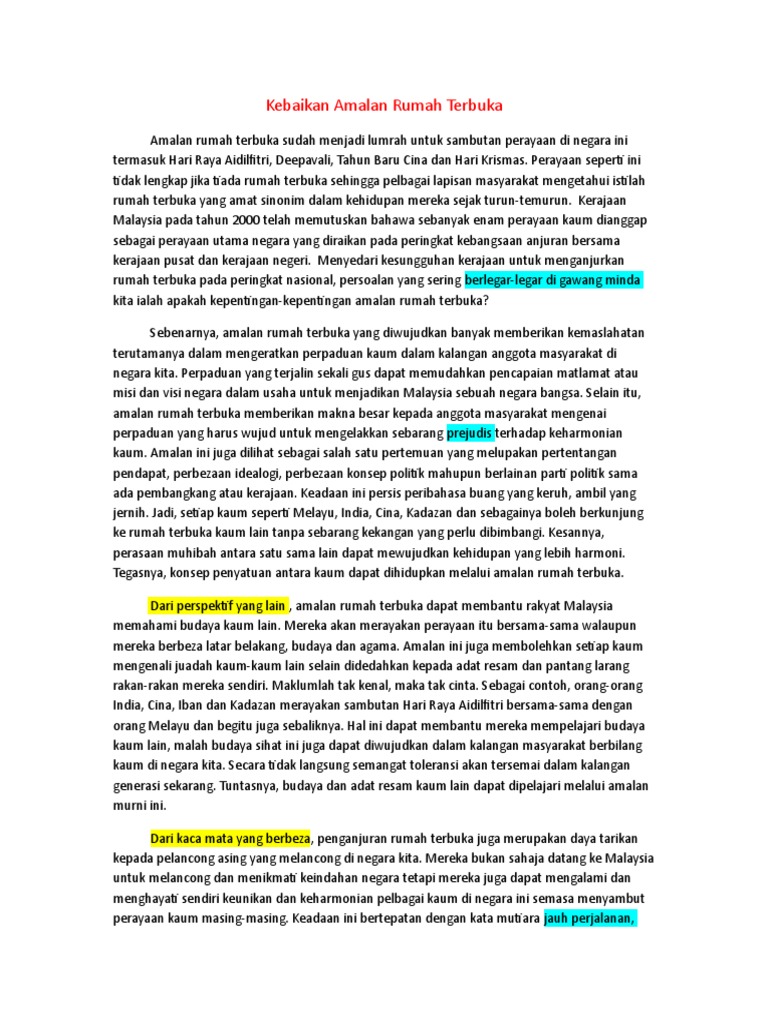 Kebaikan Amalan Rumah Terbuka

Amalan rumah terbuka sudah menjadi lumrah untuk sambutan perayaan di negara ini termasuk Hari Raya Aidilfitri, Deepavali, Tahun Baru Cina dan Hari Krismas. Perayaan seperti ini tidak lengkap jika tiada rumah terbuka sehingga pelbagai lapisan masyarakat mengetahui istilah rumah terbuka yang amat sinonim dalam kehidupan mereka sejak turun-temurun. Kerajaan Malaysia pada tahun 2000 telah memutuskan bahawa sebanyak enam perayaan kaum dianggap sebagai perayaan utama negara yang diraikan pada peringkat kebangsaan anjuran bersama kerajaan pusat dan kerajaan negeri. Menyedari kesungguhan kerajaan untuk menganjurkan rumah terbuka pada peringkat nasional, persoalan yang sering berlegar-legar di gawang minda kita ialah apakah kepentingan-kepentingan amalan rumah terbuka?

Sebenarnya, amalan rumah terbuka yang diwujudkan banyak memberikan kemaslahatan terutamanya dalam mengeratkan perpaduan kaum dalam kalangan anggota masyarakat di negara kita. Perpaduan yang terjalin sekali gus dapat memudahkan pencapaian matlamat atau misi dan visi negara dalam usaha untuk menjadikan Malaysia sebuah negara bangsa. Selain itu, amalan rumah terbuka memberikan makna besar kepada anggota masyarakat mengenai perpaduan yang harus wujud untuk mengelakkan sebarang prejudis terhadap keharmonian kaum. Amalan ini juga dilihat sebagai salah satu pertemuan yang melupakan pertentangan pendapat, perbezaan idealogi, perbezaan konsep politik mahupun berlainan parti politik sama ada pembangkang atau kerajaan. Keadaan ini persis peribahasa buang yang keruh, ambil yang jernih. Jadi, setiap kaum seperti Melayu, India, Cina, Kadazan dan sebagainya boleh berkunjung ke rumah terbuka kaum lain tanpa sebarang kekangan yang perlu dibimbangi. Kesannya, perasaan muhibah antara satu sama lain dapat mewujudkan kehidupan yang lebih harmoni. Tegasnya, konsep penyatuan antara kaum dapat dihidupkan melalui amalan rumah terbuka.

Dari perspektif yang lain , amalan rumah terbuka dapat membantu rakyat Malaysia memahami budaya kaum lain. Mereka akan merayakan perayaan itu bersama-sama walaupun mereka berbeza latar belakang, budaya dan agama. Amalan ini juga membolehkan setiap kaum mengenali juadah kaum-kaum lain selain didedahkan kepada adat resam dan pantang larang rakan-rakan mereka sendiri. Maklumlah tak kenal, maka tak cinta. Sebagai contoh, orang-orang India, Cina, Iban dan Kadazan merayakan sambutan Hari Raya Aidilfitri bersama-sama dengan orang Melayu dan begitu juga sebaliknya. Hal ini dapat membantu mereka mempelajari budaya kaum lain, malah budaya sihat ini juga dapat diwujudkan dalam kalangan masyarakat berbilang kaum di negara kita. Secara tidak langsung semangat toleransi akan tersemai dalam kalangan generasi sekarang. Tuntasnya, budaya dan adat resam kaum lain dapat dipelajari melalui amalan murni ini.

Dari kaca mata yang berbeza, penganjuran rumah terbuka juga merupakan daya tarikan kepada pelancong asing yang melancong di negara kita. Mereka bukan sahaja datang ke Malaysia untuk melancong dan menikmati keindahan negara tetapi mereka juga dapat mengalami dan menghayati sendiri keunikan dan keharmonian pelbagai kaum di negara ini semasa menyambut perayaan kaum masing-masing. Keadaan ini bertepatan dengan kata mutiara jauh perjalanan,